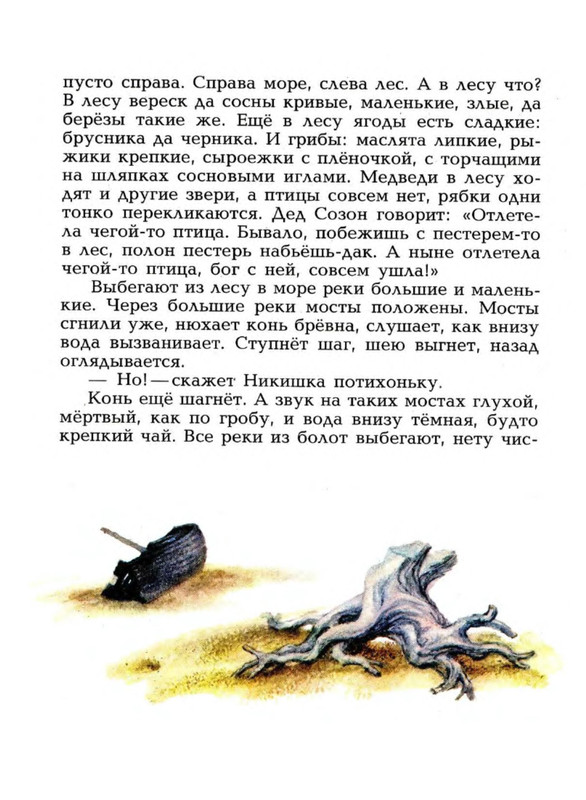 пусто справа. Справа море, слева лес. А в лесу что? В лесу вереск да сосны кривые, маленькие, злые, да берёзы такие же. Ещё в лесу ягоды есть сладкие: брусника да черника. И грибы: маслята липкие, рыжики крепкие, сыроежки с плёночкой, с торчащими на шляпках сосновыми иглами. Медведи в лесу ходят и другие звери, а птицы совсем нет, рябки одни тонко перекликаются. Дед Созон говорит: «Отлетела чегой-то птица. Бывало, побежишь с пестерем-то в лес, полон пестерь набьёшь-дак. А ныне отлетела чегой-то птица, бог с ней, совсем ушла!»

Выбегают из лесу в море реки большие и маленькие. Через большие реки мосты положены. Мосты сгнили уже, нюхает конь брёвна, слушает, как внизу вода вызванивает. Ступнёт шаг, шею выгнет, назад оглядывается.

— Но! — скажет Никишка потихоньку.

Конь ещё шагнёт. А звук на таких мостах глухой, мёртвый, как по гробу, и вода внизу тёмная, будто крепкий чай. Все реки из болот выбегают, нету чис-